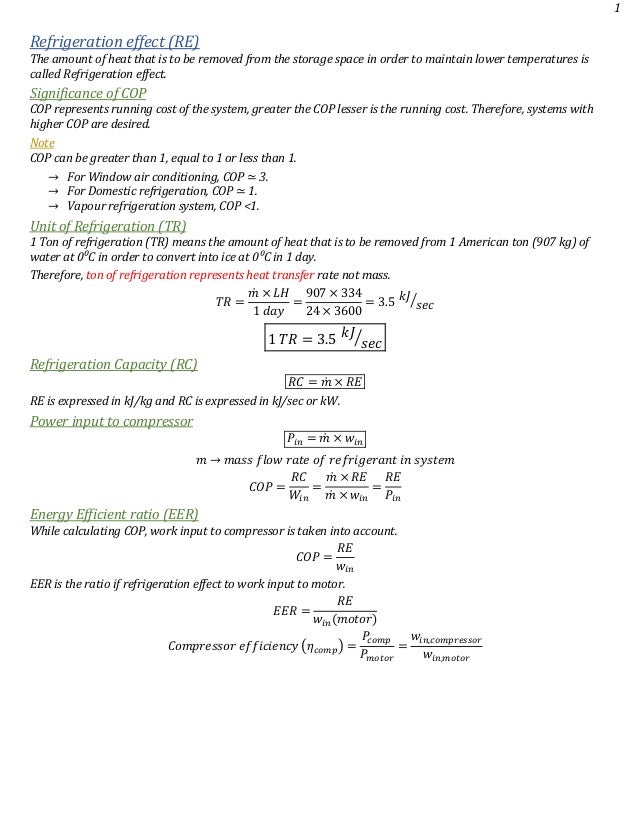 1

Refrigeration effect (RE)
The amount of heat that is to be removed from the storage space in order to maintain lower temperatures is called Refrigeration effect.

Significance of COP
COP represents running cost of the system, greater the COP lesser is the running cost. Therefore, systems with higher COP are desired.

Note
COP can be greater than 1, equal to 1 or less than 1.
→ For Window air conditioning, COP ≃ 3.
→ For Domestic refrigeration, COP ≃ 1.
→ Vapour refrigeration system, COP <1.

Unit of Refrigeration (TR)
1 Ton of refrigeration (TR) means the amount of heat that is to be removed from 1 American ton (907 kg) of water at $0^0C$ in order to convert into ice at $0^0C$ in 1 day.
Therefore, ton of refrigeration represents heat transfer rate not mass.

$TR = \frac{\dot{m} \times LH}{1\ day} = \frac{907 \times 334}{24 \times 3600} = 3.5\ ^{kJ}/_{sec}$

$1\ TR = 3.5\ ^{kJ}/_{sec}$

Refrigeration Capacity (RC)

$RC = \dot{m} \times RE$

RE is expressed in kJ/kg and RC is expressed in kJ/sec or kW.

Power input to compressor

$P_{in} = \dot{m} \times w_{in}$

$m \rightarrow mass\ flow\ rate\ of\ refrigerant\ in\ system$

$COP = \frac{RC}{W_{in}} = \frac{\dot{m} \times RE}{\dot{m} \times w_{in}} = \frac{RE}{P_{in}}$

Energy Efficient ratio (EER)
While calculating COP, work input to compressor is taken into account.

$COP = \frac{RE}{w_{in}}$

EER is the ratio if refrigeration effect to work input to motor.

$EER = \frac{RE}{w_{in}(motor)}$

$Compressor\ efficiency\ (\eta_{comp}) = \frac{P_{comp}}{P_{motor}} = \frac{w_{in,compressor}}{w_{in,motor}}$